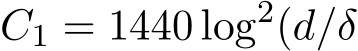 $C_1 = 1440 \log^2(d/\delta$